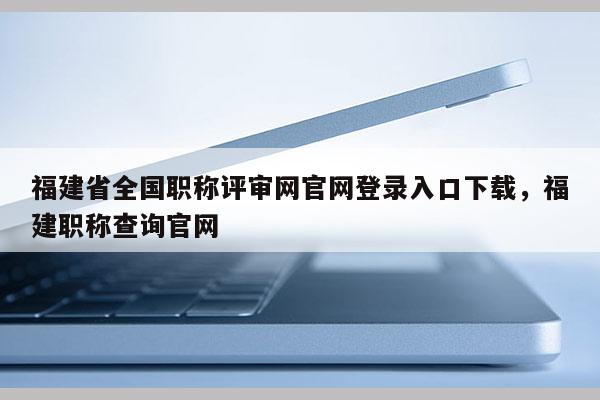 福建省全国职称评审网官网登录入口下载，福建职称查询官网